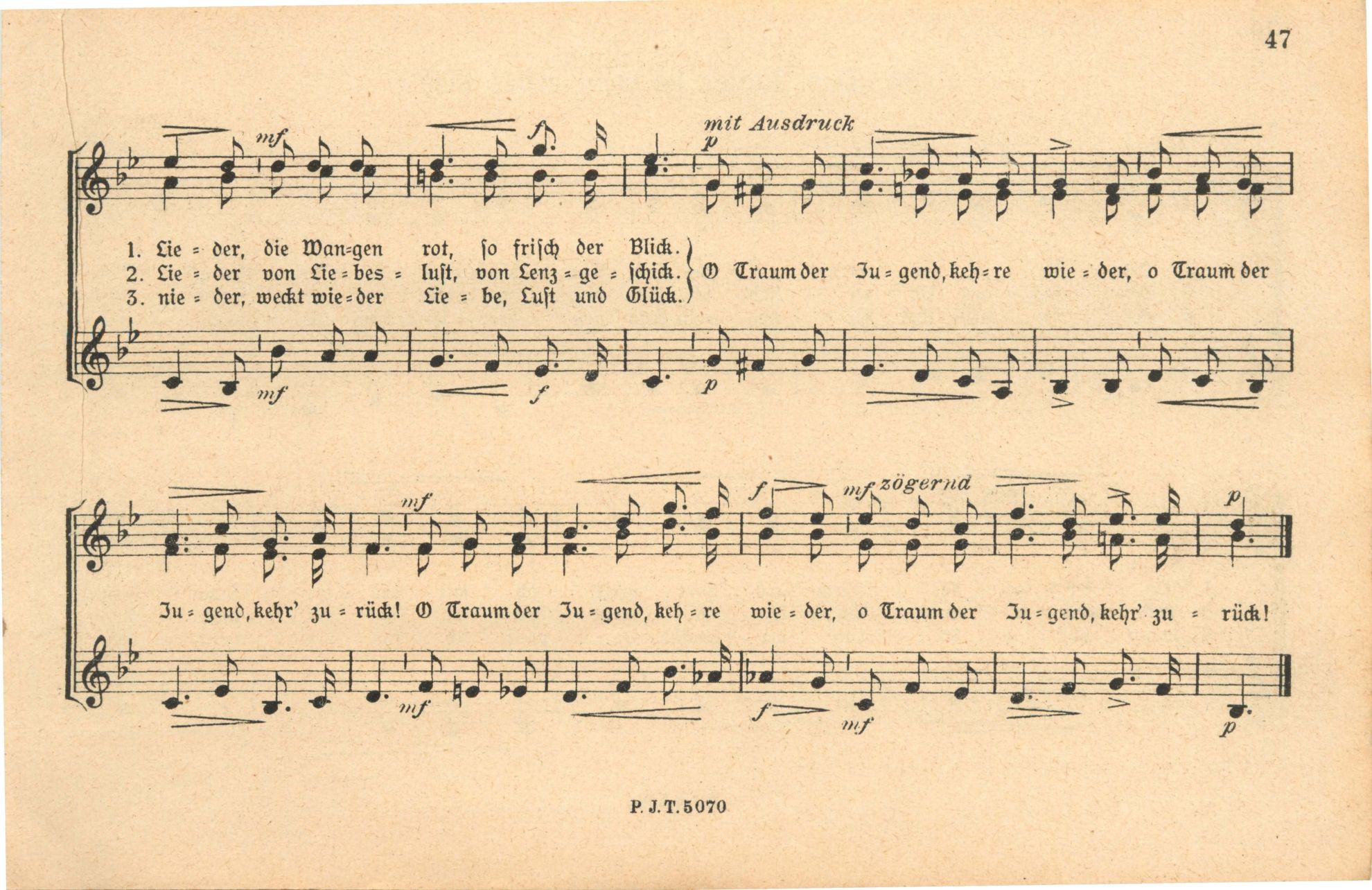 47

mf f mit Ausdruck p

1. Lie = der, die Wan=gen rot, ſo friſch der Blick.
2. Lie = der von Lie = bes = luſt, von Lenz = ge = ſchick.
3. nie = der, weckt wie = der Lie = be, Luſt und Glück.

O Traum der Ju = gend, keh = re wie = der, o Traum der

mf f p

mf f mf zögernd p

Ju = gend, kehr' zu = rück! O Traum der Ju = gend, keh = re wie = der, o Traum der Ju = gend, kehr' zu = rück!

mf f mf p

P. J. T. 5070